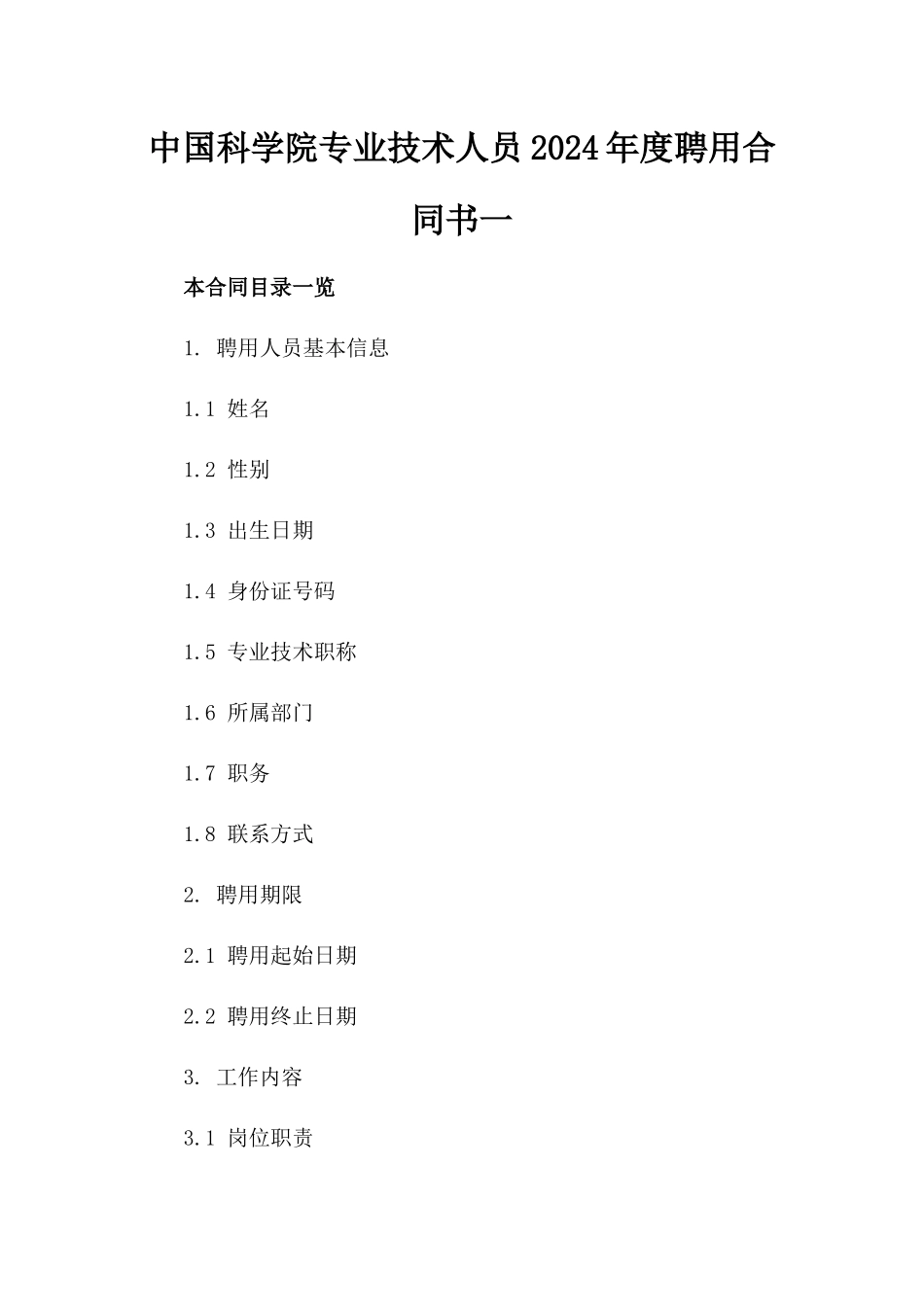 中国科学院专业技术人员2024年度聘用合同书一

本合同目录一览

1. 聘用人员基本信息

1.1 姓名

1.2 性别

1.3 出生日期

1.4 身份证号码

1.5 专业技术职称

1.6 所属部门

1.7 职务

1.8 联系方式

2. 聘用期限

2.1 聘用起始日期

2.2 聘用终止日期

3. 工作内容

3.1 岗位职责